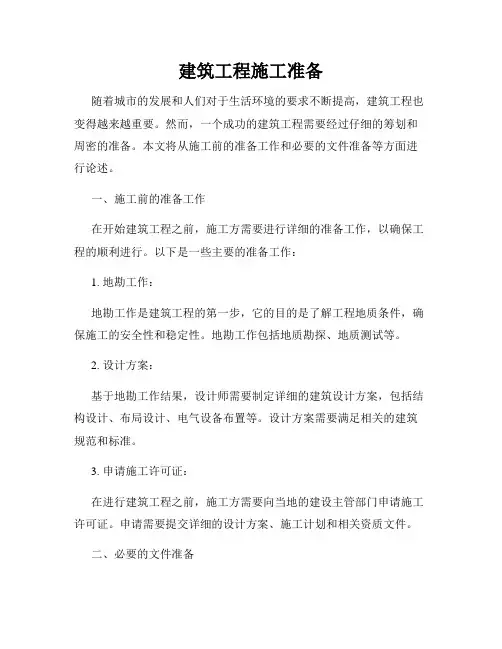 建筑工程施工准备

随着城市的发展和人们对于生活环境的要求不断提高，建筑工程也变得越来越重要。然而，一个成功的建筑工程需要经过仔细的筹划和周密的准备。本文将从施工前的准备工作和必要的文件准备等方面进行论述。

一、施工前的准备工作

在开始建筑工程之前，施工方需要进行详细的准备工作，以确保工程的顺利进行。以下是一些主要的准备工作：

1. 地勘工作：

地勘工作是建筑工程的第一步，它的目的是了解工程地质条件，确保施工的安全性和稳定性。地勘工作包括地质勘探、地质测试等。

2. 设计方案：

基于地勘工作结果，设计师需要制定详细的建筑设计方案，包括结构设计、布局设计、电气设备布置等。设计方案需要满足相关的建筑规范和标准。

3. 申请施工许可证：

在进行建筑工程之前，施工方需要向当地的建设主管部门申请施工许可证。申请需要提交详细的设计方案、施工计划和相关资质文件。

二、必要的文件准备